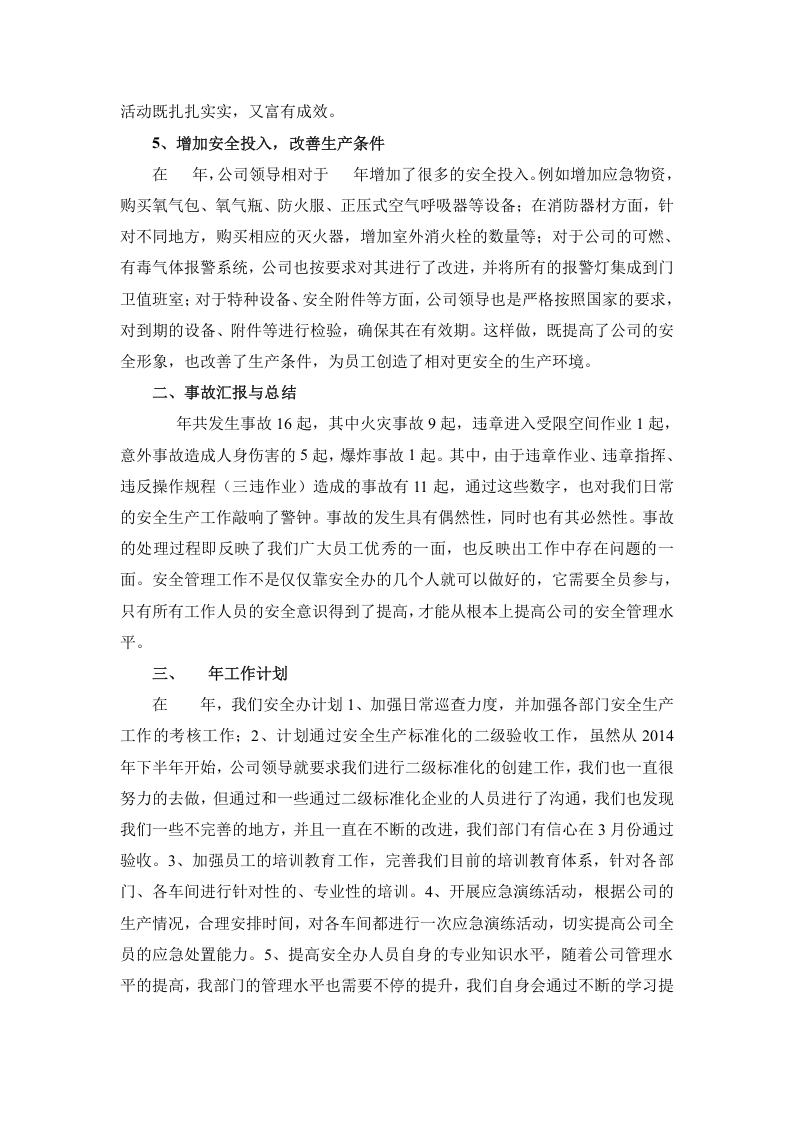 活动既扎扎实实，又富有成效。

5、增加安全投入，改善生产条件

在 年，公司领导相对于 年增加了很多的安全投入。例如增加应急物资，购买氧气包、氧气瓶、防火服、正压式空气呼吸器等设备；在消防器材方面，针对不同地方，购买相应的灭火器，增加室外消火栓的数量等；对于公司的可燃、有毒气体报警系统，公司也按要求对其进行了改进，并将所有的报警灯集成到门卫值班室；对于特种设备、安全附件等方面，公司领导也是严格按照国家的要求，对到期的设备、附件等进行检验，确保其在有效期。这样做，既提高了公司的安全形象，也改善了生产条件，为员工创造了相对更安全的生产环境。

二、事故汇报与总结

年共发生事故16起，其中火灾事故9起，违章进入受限空间作业1起，意外事故造成人身伤害的5起，爆炸事故1起。其中，由于违章作业、违章指挥、违反操作规程（三违作业）造成的事故有11起，通过这些数字，也对我们日常的安全生产工作敲响了警钟。事故的发生具有偶然性，同时也有其必然性。事故的处理过程即反映了我们广大员工优秀的一面，也反映出工作中存在问题的一面。安全管理工作不是仅仅靠安全办的几个人就可以做好的，它需要全员参与，只有所有工作人员的安全意识得到了提高，才能从根本上提高公司的安全管理水平。

三、 年工作计划

在 年，我们安全办计划1、加强日常巡查力度，并加强各部门安全生产工作的考核工作；2、计划通过安全生产标准化的二级验收工作，虽然从2014年下半年开始，公司领导就要求我们进行二级标准化的创建工作，我们也一直很努力的去做，但通过和一些通过二级标准化企业的人员进行了沟通，我们也发现我们一些不完善的地方，并且一直在不断的改进，我们部门有信心在3月份通过验收。3、加强员工的培训教育工作，完善我们目前的培训教育体系，针对各部门、各车间进行针对性的、专业性的培训。4、开展应急演练活动，根据公司的生产情况，合理安排时间，对各车间都进行一次应急演练活动，切实提高公司全员的应急处置能力。5、提高安全办人员自身的专业知识水平，随着公司管理水平的提高，我部门的管理水平也需要不停的提升，我们自身会通过不断的学习提